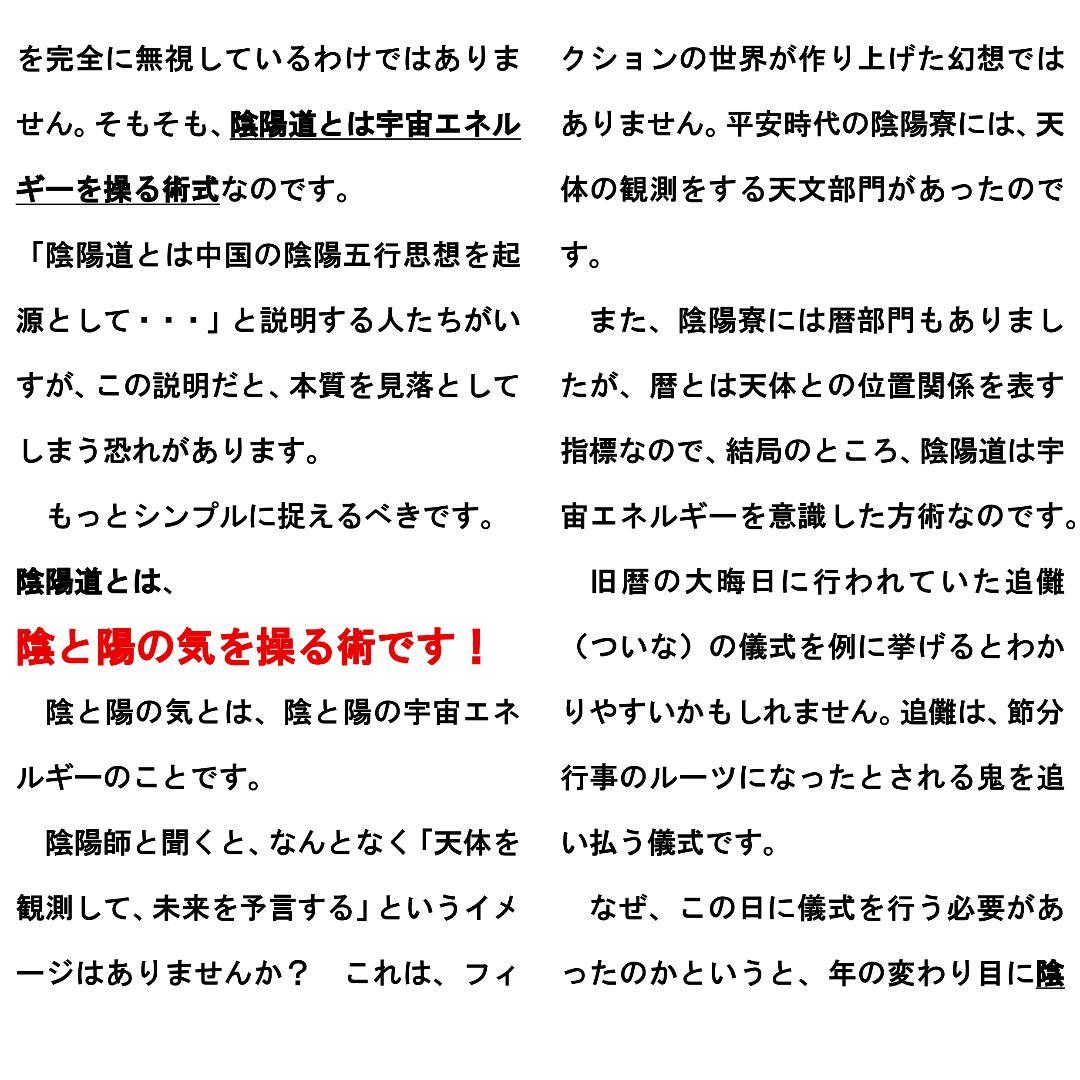 を完全に無視しているわけではありません。そもそも、陰陽道とは宇宙エネルギーを操る術式なのです。

「陰陽道とは中国の陰陽五行思想を起源として・・・」と説明する人たちがいすが、この説明だと、本質を見落としてしまう恐れがあります。

もっとシンプルに捉えるべきです。

陰陽道とは、

陰と陽の気を操る術です！

陰と陽の気とは、陰と陽の宇宙エネルギーのことです。

陰陽師と聞くと、なんとなく「天体を観測して、未来を予言する」というイメージはありませんか？　これは、フィクションの世界が作り上げた幻想ではありません。平安時代の陰陽寮には、天体の観測をする天文部門があったのです。

また、陰陽寮には暦部門もありましたが、暦とは天体との位置関係を表す指標なので、結局のところ、陰陽道は宇宙エネルギーを意識した方術なのです。

旧暦の大晦日に行われていた追儺（ついな）の儀式を例に挙げるとわかりやすいかもしれません。追儺は、節分行事のルーツになったとされる鬼を追い払う儀式です。

なぜ、この日に儀式を行う必要があったのかというと、年の変わり目に陰